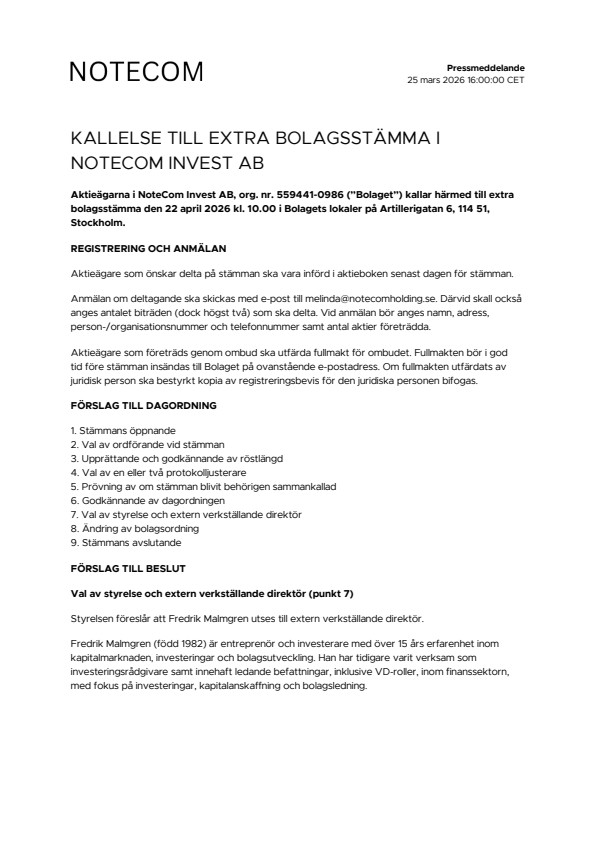 NOTECOM

Pressmeddelande
25 mars 2026 16:00:00 CET

KALLELSE TILL EXTRA BOLAGSSTÄMMA I NOTECOM INVEST AB

Aktieägarna i NoteCom Invest AB, org. nr. 559441-0986 ("Bolaget") kallar härmed till extra bolagsstämma den 22 april 2026 kl. 10.00 i Bolagets lokaler på Artillerigatan 6, 114 51, Stockholm.

REGISTRERING OCH ANMÄLAN

Aktieägare som önskar delta på stämman ska vara införd i aktieboken senast dagen för stämman.

Anmälan om deltagande ska skickas med e-post till melinda@notecomholding.se. Därvid skall också anges antalet biträden (dock högst två) som ska delta. Vid anmälan bör anges namn, adress, person-/organisationsnummer och telefonnummer samt antal aktier företrädda.

Aktieägare som företräds genom ombud ska utfärda fullmakt för ombudet. Fullmakten bör i god tid före stämman insändas till Bolaget på ovanstående e-postadress. Om fullmakten utfärdats av juridisk person ska bestyrkt kopia av registreringsbevis för den juridiska personen bifogas.

FÖRSLAG TILL DAGORDNING

1. Stämmans öppnande
2. Val av ordförande vid stämman
3. Upprättande och godkännande av röstlängd
4. Val av en eller två protokolljusterare
5. Prövning av om stämman blivit behörigen sammankallad
6. Godkännande av dagordningen
7. Val av styrelse och extern verkställande direktör
8. Ändring av bolagsordning
9. Stämmans avslutande

FÖRSLAG TILL BESLUT

Val av styrelse och extern verkställande direktör (punkt 7)

Styrelsen föreslår att Fredrik Malmgren utses till extern verkställande direktör.

Fredrik Malmgren (född 1982) är entreprenör och investerare med över 15 års erfarenhet inom kapitalmarknaden, investeringar och bolagsutveckling. Han har tidigare varit verksam som investeringsrådgivare samt innehaft ledande befattningar, inklusive VD-roller, inom finanssektorn, med fokus på investeringar, kapitalanskaffning och bolagsledning.